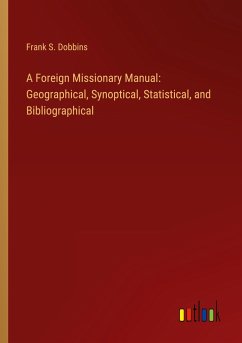 Frank S. Dobbins

A Foreign Missionary Manual: Geographical, Synoptical, Statistical, and Bibliographical

outlook